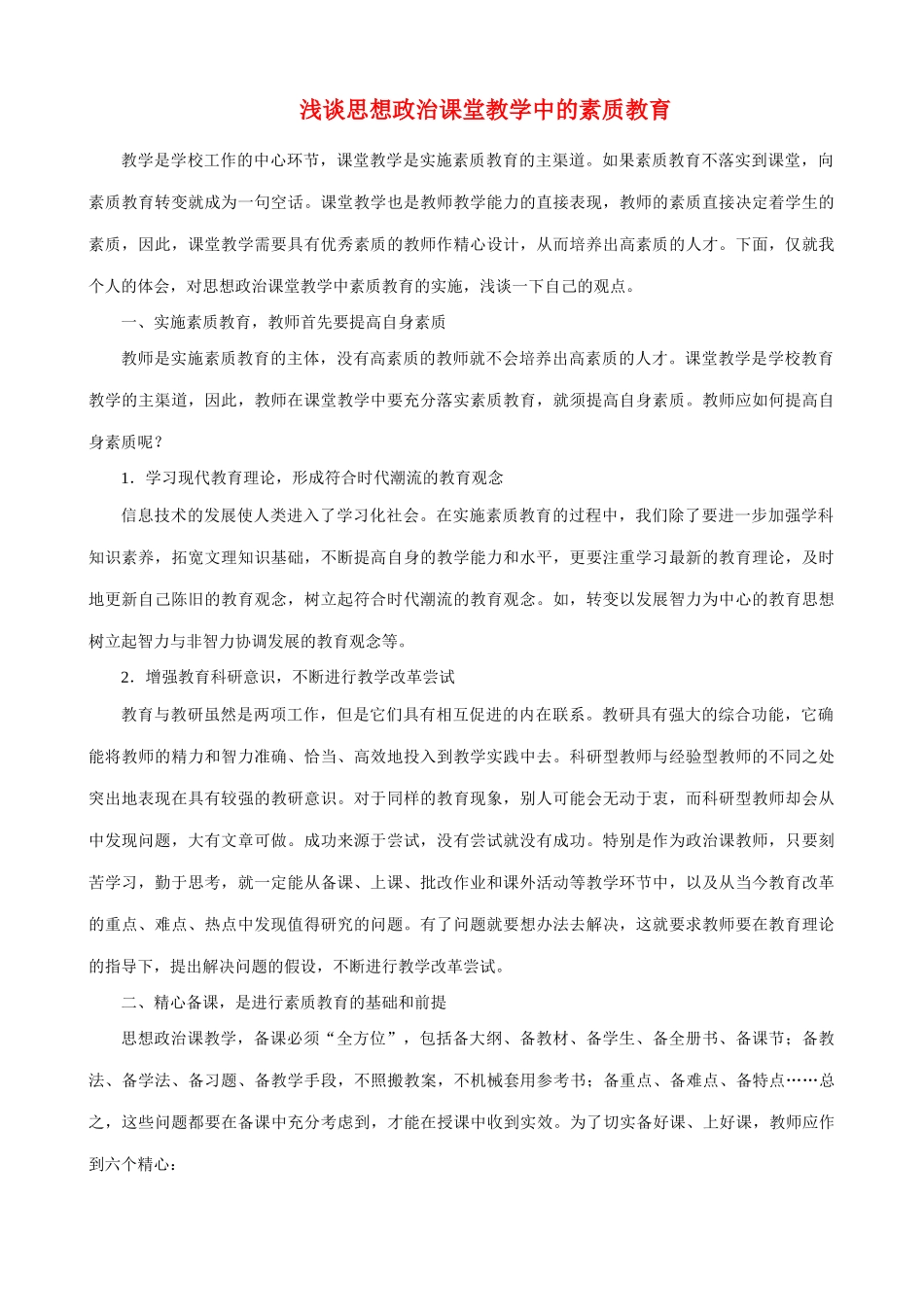 浅谈思想政治课堂教学中的素质教育

教学是学校工作的中心环节，课堂教学是实施素质教育的主渠道。如果素质教育不落实到课堂，向素质教育转变就成为一句空话。课堂教学也是教师教学能力的直接表现，教师的素质直接决定着学生的素质，因此，课堂教学需要具有优秀素质的教师作精心设计，从而培养出高素质的人才。下面，仅就我个人的体会，对思想政治课堂教学中素质教育的实施，浅谈一下自己的观点。

一、实施素质教育，教师首先要提高自身素质

教师是实施素质教育的主体，没有高素质的教师就不会培养出高素质的人才。课堂教学是学校教育教学的主渠道，因此，教师在课堂教学中要充分落实素质教育，就须提高自身素质。教师应如何提高自身素质呢？

1．学习现代教育理论，形成符合时代潮流的教育观念

信息技术的发展使人类进入了学习化社会。在实施素质教育的过程中，我们除了要进一步加强学科知识素养，拓宽文理知识基础，不断提高自身的教学能力和水平，更要注重学习最新的教育理论，及时地更新自己陈旧的教育观念，树立起符合时代潮流的教育观念。如，转变以发展智力为中心的教育思想树立起智力与非智力协调发展的教育观念等。

2．增强教育科研意识，不断进行教学改革尝试

教育与教研虽然是两项工作，但是它们具有相互促进的内在联系。教研具有强大的综合功能，它确能将教师的精力和智力准确、恰当、高效地投入到教学实践中去。科研型教师与经验型教师的不同之处突出地表现在具有较强的教研意识。对于同样的教育现象，别人可能会无动于衷，而科研型教师却会从中发现问题，大有文章可做。成功来源于尝试，没有尝试就没有成功。特别是作为政治课教师，只要刻苦学习，勤于思考，就一定能从备课、上课、批改作业和课外活动等教学环节中，以及从当今教育改革的重点、难点、热点中发现值得研究的问题。有了问题就要想办法去解决，这就要求教师要在教育理论的指导下，提出解决问题的假设，不断进行教学改革尝试。

二、精心备课，是进行素质教育的基础和前提

思想政治课教学，备课必须“全方位”，包括备大纲、备教材、备学生、备全册书、备课节；备教法、备学法、备习题、备教学手段，不照搬教案，不机械套用参考书；备重点、备难点、备特点……总之，这些问题都要在备课中充分考虑到，才能在授课中收到实效。为了切实备好课、上好课，教师应作到六个精心：